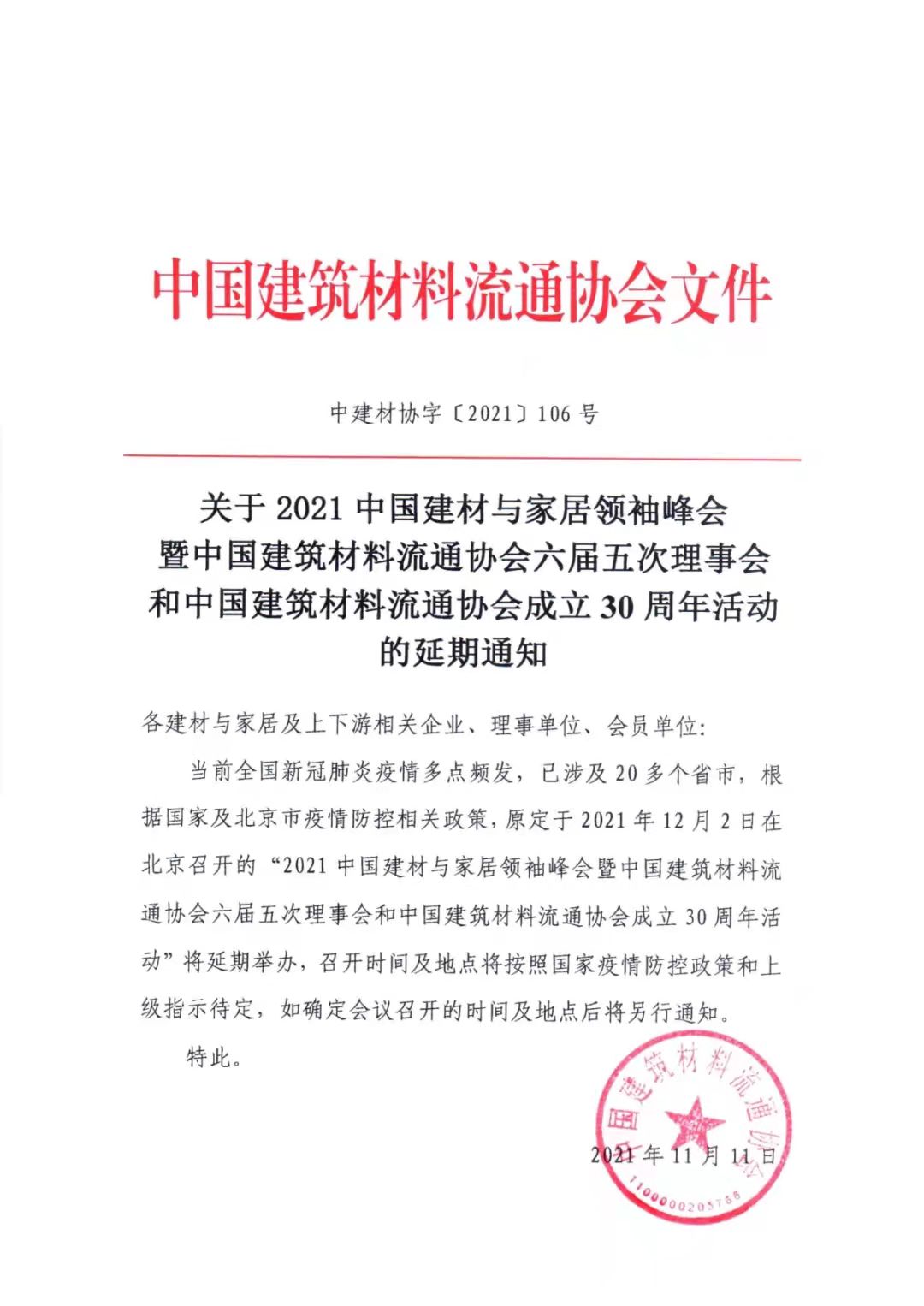 中国建筑材料流通协会文件

中建材协字〔2021〕106 号

关于 2021 中国建材与家居领袖峰会暨中国建筑材料流通协会六届五次理事会和中国建筑材料流通协会成立 30 周年活动的延期通知

各建材与家居及上下游相关企业、理事单位、会员单位:

当前全国新冠肺炎疫情多点频发，已涉及 20 多个省市，根据国家及北京市疫情防控相关政策，原定于 2021 年 12 月 2 日在北京召开的“2021 中国建材与家居领袖峰会暨中国建筑材料流通协会六届五次理事会和中国建筑材料流通协会成立 30 周年活动”将延期举办，召开时间及地点将按照国家疫情防控政策和上级指示待定，如确定会议召开的时间及地点后将另行通知。

特此。

中国建筑材料流通协会
1100000205788

2021 年 11 月 11 日